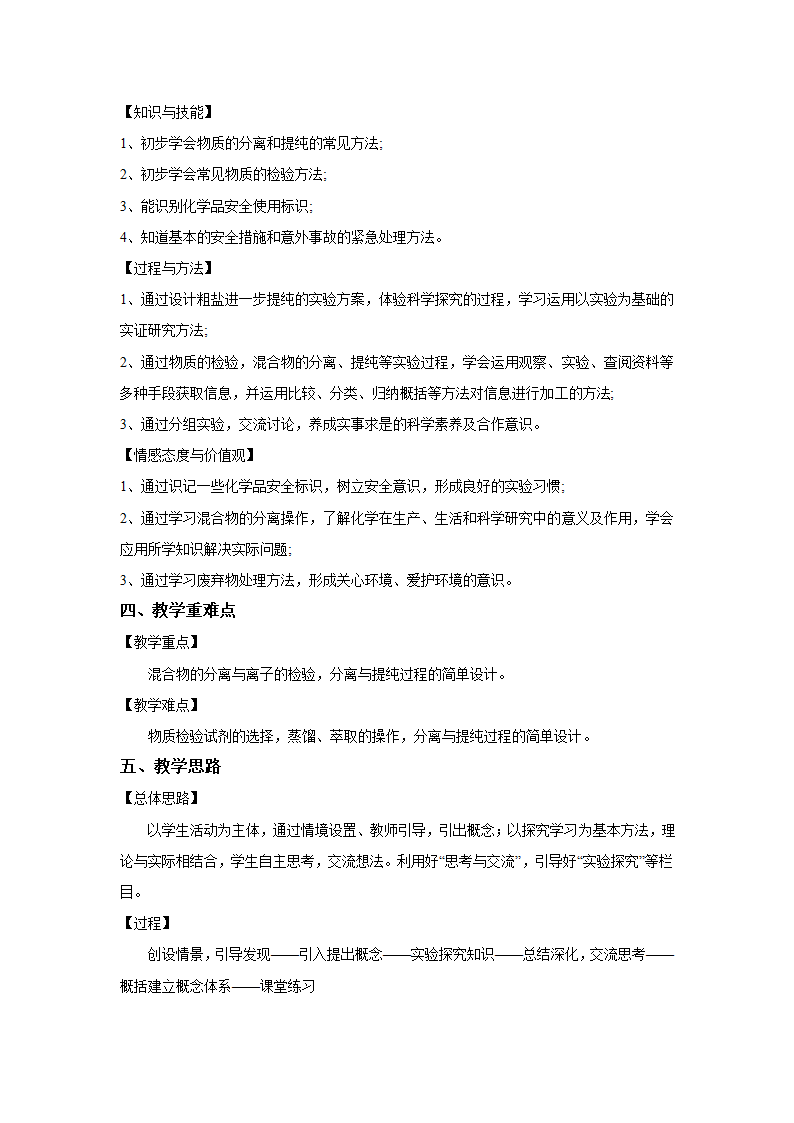 【知识与技能】

1、初步学会物质的分离和提纯的常见方法;

2、初步学会常见物质的检验方法;

3、能识别化学品安全使用标识;

4、知道基本的安全措施和意外事故的紧急处理方法。

【过程与方法】

1、通过设计粗盐进一步提纯的实验方案，体验科学探究的过程，学习运用以实验为基础的实证研究方法;

2、通过物质的检验，混合物的分离、提纯等实验过程，学会运用观察、实验、查阅资料等多种手段获取信息，并运用比较、分类、归纳概括等方法对信息进行加工的方法;

3、通过分组实验，交流讨论，养成实事求是的科学素养及合作意识。

【情感态度与价值观】

1、通过识记一些化学品安全标识，树立安全意识，形成良好的实验习惯;

2、通过学习混合物的分离操作，了解化学在生产、生活和科学研究中的意义及作用，学会应用所学知识解决实际问题;

3、通过学习废弃物处理方法，形成关心环境、爱护环境的意识。

四、教学重难点

【教学重点】

混合物的分离与离子的检验，分离与提纯过程的简单设计。

【教学难点】

物质检验试剂的选择，蒸馏、萃取的操作，分离与提纯过程的简单设计。

五、教学思路

【总体思路】

以学生活动为主体，通过情境设置、教师引导，引出概念；以探究学习为基本方法，理论与实际相结合，学生自主思考，交流想法。利用好“思考与交流”，引导好“实验探究”等栏目。

【过程】

创设情景，引导发现——引入提出概念——实验探究知识——总结深化，交流思考——概括建立概念体系——课堂练习